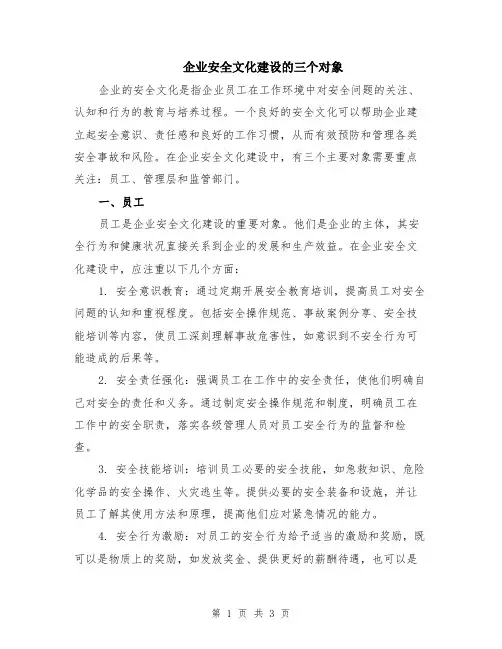 企业安全文化建设的三个对象

企业的安全文化是指企业员工在工作环境中对安全问题的关注、认知和行为的教育与培养过程。一个良好的安全文化可以帮助企业建立起安全意识、责任感和良好的工作习惯，从而有效预防和管理各类安全事故和风险。在企业安全文化建设中，有三个主要对象需要重点关注：员工、管理层和监管部门。

一、员工

员工是企业安全文化建设的重要对象。他们是企业的主体，其安全行为和健康状况直接关系到企业的发展和生产效益。在企业安全文化建设中，应注重以下几个方面：

1. 安全意识教育：通过定期开展安全教育培训，提高员工对安全问题的认知和重视程度。包括安全操作规范、事故案例分享、安全技能培训等内容，使员工深刻理解事故危害性，如意识到不安全行为可能造成的后果等。

2. 安全责任强化：强调员工在工作中的安全责任，使他们明确自己对安全的责任和义务。通过制定安全操作规范和制度，明确员工在工作中的安全职责，落实各级管理人员对员工安全行为的监督和检查。

3. 安全技能培训：培训员工必要的安全技能，如急救知识、危险化学品的安全操作、火灾逃生等。提供必要的安全装备和设施，并让员工了解其使用方法和原理，提高他们应对紧急情况的能力。

4. 安全行为激励：对员工的安全行为给予适当的激励和奖励，既可以是物质上的奖励，如发放奖金、提供更好的薪酬待遇，也可以是

第 1 页 共 3 页